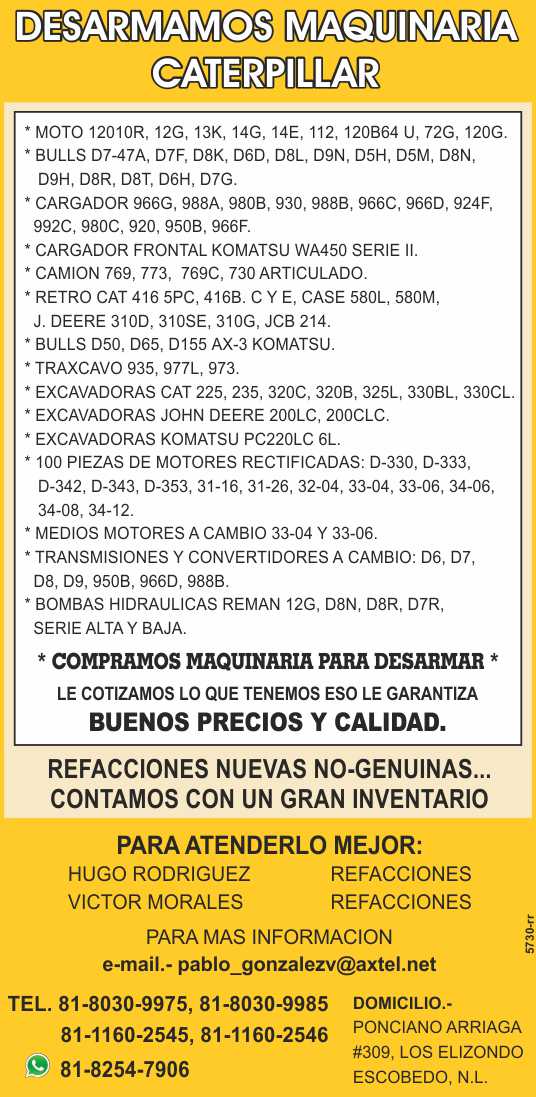 DESARMAMOS MAQUINARIA CATERPILLAR

* MOTO 12010R, 12G, 13K, 14G, 14E, 112, 120B64 U, 72G, 120G.
* BULLS D7-47A, D7F, D8K, D6D, D8L, D9N, D5H, D5M, D8N, D9H, D8R, D8T, D6H, D7G.
* CARGADOR 966G, 988A, 980B, 930, 988B, 966C, 966D, 924F, 992C, 980C, 920, 950B, 966F.
* CARGADOR FRONTAL KOMATSU WA450 SERIE II.
* CAMION 769, 773, 769C, 730 ARTICULADO.
* RETRO CAT 416 5PC, 416B. C Y E, CASE 580L, 580M, J. DEERE 310D, 310SE, 310G, JCB 214.
* BULLS D50, D65, D155 AX-3 KOMATSU.
* TRAXCAVO 935, 977L, 973.
* EXCAVADORAS CAT 225, 235, 320C, 320B, 325L, 330BL, 330CL.
* EXCAVADORAS JOHN DEERE 200LC, 200CLC.
* EXCAVADORAS KOMATSU PC220LC 6L.
* 100 PIEZAS DE MOTORES RECTIFICADAS: D-330, D-333, D-342, D-343, D-353, 31-16, 31-26, 32-04, 33-04, 33-06, 34-06, 34-08, 34-12.
* MEDIOS MOTORES A CAMBIO 33-04 Y 33-06.
* TRANSMISIONES Y CONVERTIDORES A CAMBIO: D6, D7, D8, D9, 950B, 966D, 988B.
* BOMBAS HIDRAULICAS REMAN 12G, D8N, D8R, D7R, SERIE ALTA Y BAJA.

* COMPRAMOS MAQUINARIA PARA DESARMAR *
LE COTIZAMOS LO QUE TENEMOS ESO LE GARANTIZA
BUENOS PRECIOS Y CALIDAD.

REFACCIONES NUEVAS NO-GENUINAS...
CONTAMOS CON UN GRAN INVENTARIO

PARA ATENDERLO MEJOR:
HUGO RODRIGUEZ REFACCIONES
VICTOR MORALES REFACCIONES
PARA MAS INFORMACION
e-mail.- pablo_gonzalezv@axtel.net

5730-rr

TEL. 81-8030-9975, 81-8030-9985
81-1160-2545, 81-1160-2546
81-8254-7906

DOMICILIO.-
PONCIANO ARRIAGA #309, LOS ELIZONDO ESCOBEDO, N.L.